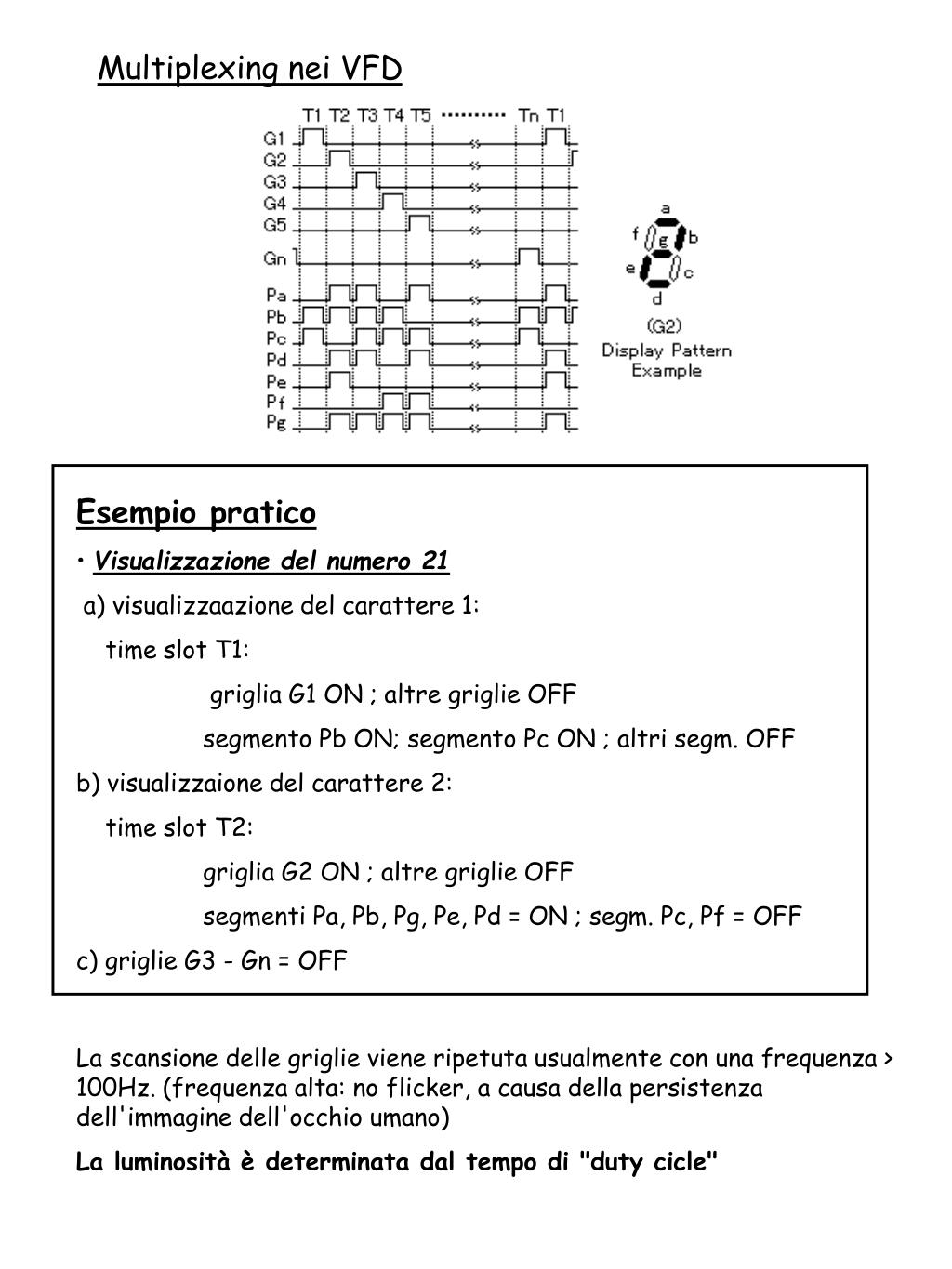 Multiplexing nei VFD

T1 T2 T3 T4 T5 ......... Tn T1
G1
G2
G3
G4
G5
Gn
Pa
Pb
Pc
Pd
Pe
Pf
Pg

a
f g b
e c
d
(G2)
Display Pattern Example

Esempio pratico

• Visualizzazione del numero 21

a) visualizzaazione del carattere 1:

time slot T1:

griglia G1 ON ; altre griglie OFF

segmento Pb ON; segmento Pc ON ; altri segm. OFF

b) visualizzaione del carattere 2:

time slot T2:

griglia G2 ON ; altre griglie OFF

segmenti Pa, Pb, Pg, Pe, Pd = ON ; segm. Pc, Pf = OFF

c) griglie G3 - Gn = OFF

La scansione delle griglie viene ripetuta usualmente con una frequenza > 100Hz. (frequenza alta: no flicker, a causa della persistenza dell'immagine dell'occhio umano)

La luminosità è determinata dal tempo di "duty cicle"